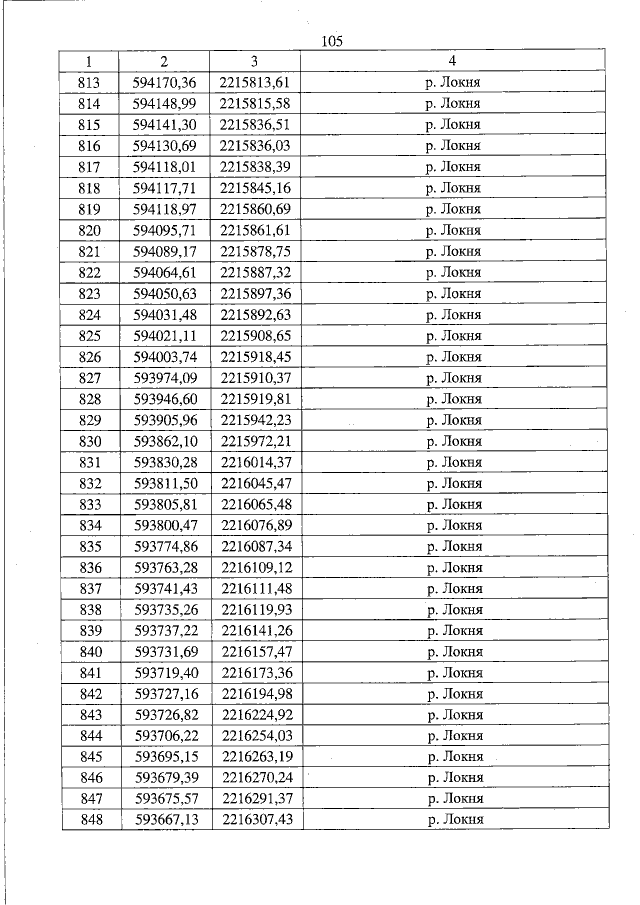 105

| 1 | 2 | 3 | 4 |
|---|---|---|---|
| 813 | 594170,36 | 2215813,61 | р. Локня |
| 814 | 594148,99 | 2215815,58 | р. Локня |
| 815 | 594141,30 | 2215836,51 | р. Локня |
| 816 | 594130,69 | 2215836,03 | р. Локня |
| 817 | 594118,01 | 2215838,39 | р. Локня |
| 818 | 594117,71 | 2215845,16 | р. Локня |
| 819 | 594118,97 | 2215860,69 | р. Локня |
| 820 | 594095,71 | 2215861,61 | р. Локня |
| 821 | 594089,17 | 2215878,75 | р. Локня |
| 822 | 594064,61 | 2215887,32 | р. Локня |
| 823 | 594050,63 | 2215897,36 | р. Локня |
| 824 | 594031,48 | 2215892,63 | р. Локня |
| 825 | 594021,11 | 2215908,65 | р. Локня |
| 826 | 594003,74 | 2215918,45 | р. Локня |
| 827 | 593974,09 | 2215910,37 | р. Локня |
| 828 | 593946,60 | 2215919,81 | р. Локня |
| 829 | 593905,96 | 2215942,23 | р. Локня |
| 830 | 593862,10 | 2215972,21 | р. Локня |
| 831 | 593830,28 | 2216014,37 | р. Локня |
| 832 | 593811,50 | 2216045,47 | р. Локня |
| 833 | 593805,81 | 2216065,48 | р. Локня |
| 834 | 593800,47 | 2216076,89 | р. Локня |
| 835 | 593774,86 | 2216087,34 | р. Локня |
| 836 | 593763,28 | 2216109,12 | р. Локня |
| 837 | 593741,43 | 2216111,48 | р. Локня |
| 838 | 593735,26 | 2216119,93 | р. Локня |
| 839 | 593737,22 | 2216141,26 | р. Локня |
| 840 | 593731,69 | 2216157,47 | р. Локня |
| 841 | 593719,40 | 2216173,36 | р. Локня |
| 842 | 593727,16 | 2216194,98 | р. Локня |
| 843 | 593726,82 | 2216224,92 | р. Локня |
| 844 | 593706,22 | 2216254,03 | р. Локня |
| 845 | 593695,15 | 2216263,19 | р. Локня |
| 846 | 593679,39 | 2216270,24 | р. Локня |
| 847 | 593675,57 | 2216291,37 | р. Локня |
| 848 | 593667,13 | 2216307,43 | р. Локня |